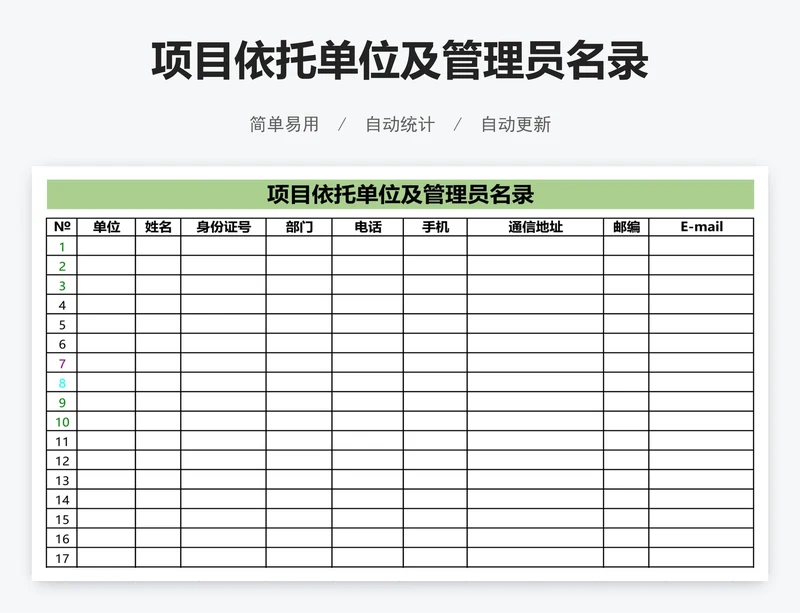 项目依托单位及管理员名录

简单易用 / 自动统计 / 自动更新

项目依托单位及管理员名录

| № | 单位 | 姓名 | 身份证号 | 部门 | 电话 | 手机 | 通信地址 | 邮编 | E-mail |
|---|---|---|---|---|---|---|---|---|---|
| 1 | | | | | | | | | |
| 2 | | | | | | | | | |
| 3 | | | | | | | | | |
| 4 | | | | | | | | | |
| 5 | | | | | | | | | |
| 6 | | | | | | | | | |
| 7 | | | | | | | | | |
| 8 | | | | | | | | | |
| 9 | | | | | | | | | |
| 10 | | | | | | | | | |
| 11 | | | | | | | | | |
| 12 | | | | | | | | | |
| 13 | | | | | | | | | |
| 14 | | | | | | | | | |
| 15 | | | | | | | | | |
| 16 | | | | | | | | | |
| 17 | | | | | | | | | |